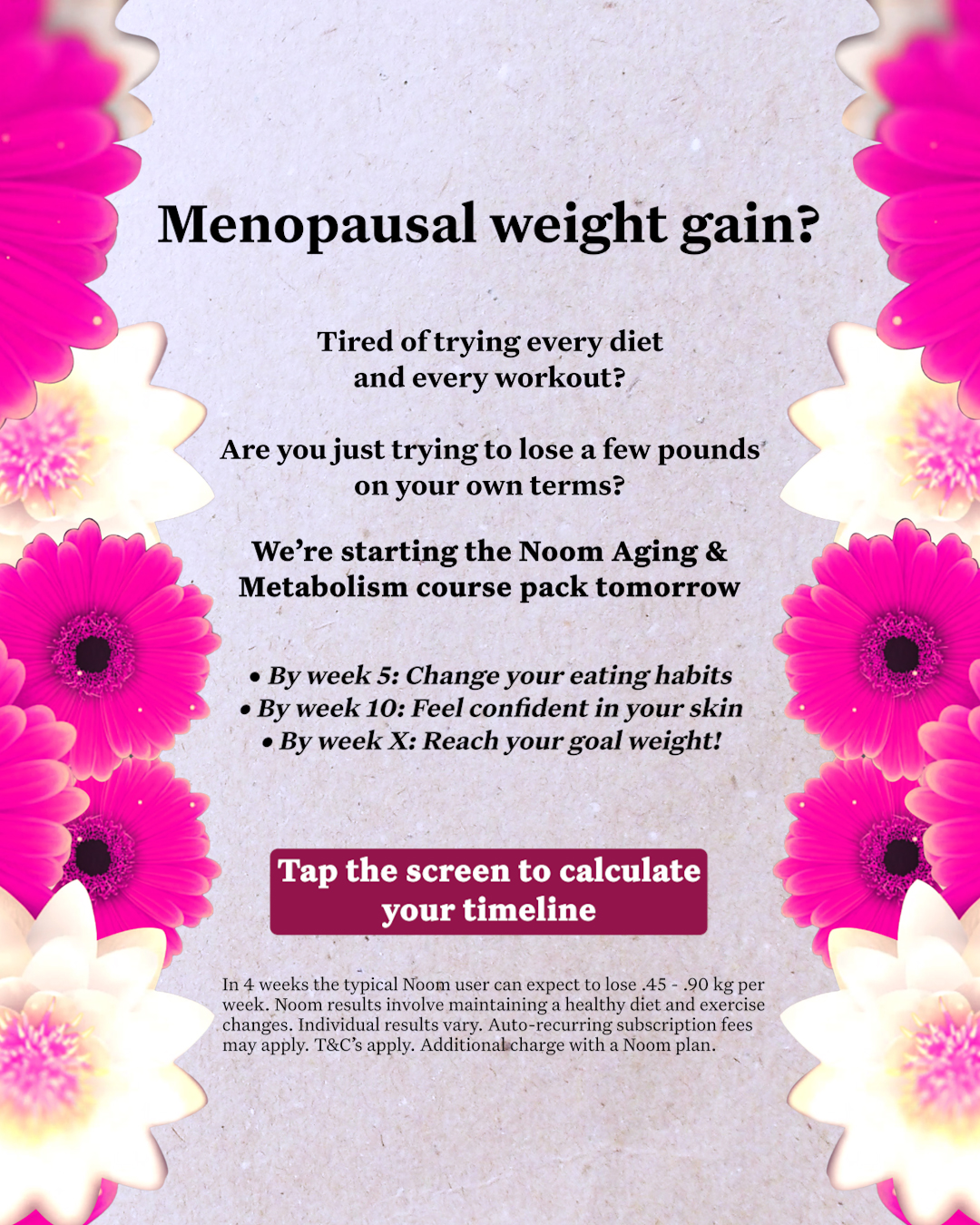 Menopausal weight gain?

Tired of trying every diet
and every workout?

Are you just trying to lose a few pounds
on your own terms?

We're starting the Noom Aging &
Metabolism course pack tomorrow

• By week 5: Change your eating habits
• By week 10: Feel confident in your skin
• By week X: Reach your goal weight!

Tap the screen to calculate
your timeline

In 4 weeks the typical Noom user can expect to lose .45 - .90 kg per week. Noom results involve maintaining a healthy diet and exercise changes. Individual results vary. Auto-recurring subscription fees may apply. T&C's apply. Additional charge with a Noom plan.